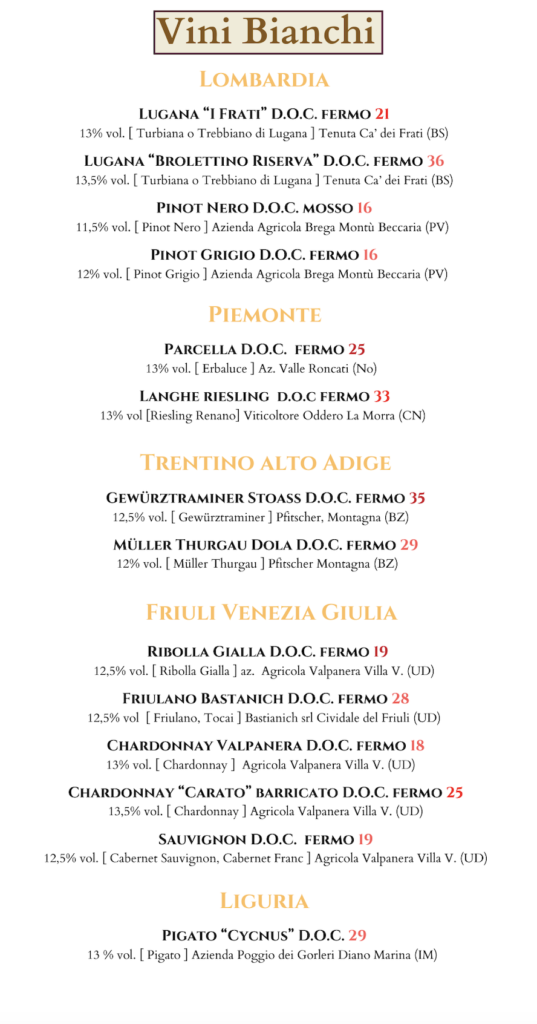 Vini Bianchi

Lombardia

Lugana "I Frati" D.O.C. fermo 21
13% vol. [ Turbiana o Trebbiano di Lugana ] Tenuta Ca' dei Frati (BS)

Lugana "Brolettino Riserva" D.O.C. fermo 36
13,5% vol. [ Turbiana o Trebbiano di Lugana ] Tenuta Ca' dei Frati (BS)

Pinot Nero D.O.C. mosso 16
11,5% vol. [ Pinot Nero ] Azienda Agricola Brega Montù Beccaria (PV)

Pinot Grigio D.O.C. fermo 16
12% vol. [ Pinot Grigio ] Azienda Agricola Brega Montù Beccaria (PV)

Piemonte

Parcella D.O.C. fermo 25
13% vol. [ Erbaluce ] Az. Valle Roncati (No)

Langhe riesling d.o.c fermo 33
13% vol [Riesling Renano] Viticoltore Oddero La Morra (CN)

Trentino alto Adige

Gewürztraminer Stoass D.O.C. fermo 35
12,5% vol. [ Gewürztraminer ] Pfitscher, Montagna (BZ)

Müller Thurgau Dola D.O.C. fermo 29
12% vol. [ Müller Thurgau ] Pfitscher Montagna (BZ)

Friuli Venezia Giulia

Ribolla Gialla D.O.C. fermo 19
12,5% vol. [ Ribolla Gialla ] az. Agricola Valpanera Villa V. (UD)

Friulano Bastanich D.O.C. fermo 28
12,5% vol [ Friulano, Tocai ] Bastianich srl Cividale del Friuli (UD)

Chardonnay Valpanera D.O.C. fermo 18
13% vol. [ Chardonnay ] Agricola Valpanera Villa V. (UD)

Chardonnay "Carato" barricato D.O.C. fermo 25
13,5% vol. [ Chardonnay ] Agricola Valpanera Villa V. (UD)

Sauvignon D.O.C. fermo 19
12,5% vol. [ Cabernet Sauvignon, Cabernet Franc ] Agricola Valpanera Villa V. (UD)

Liguria

Pigato "Cycnus" D.O.C. 29
13 % vol. [ Pigato ] Azienda Poggio dei Gorleri Diano Marina (IM)